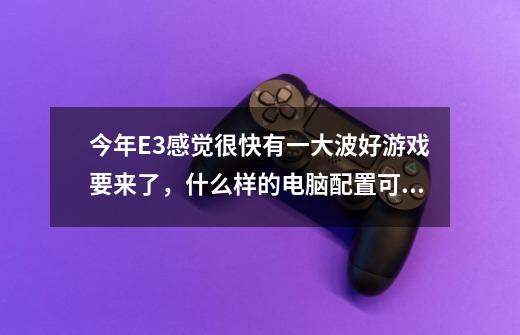 今年E3感觉很快有一大波好游戏要来了，什么样的电脑配置可...